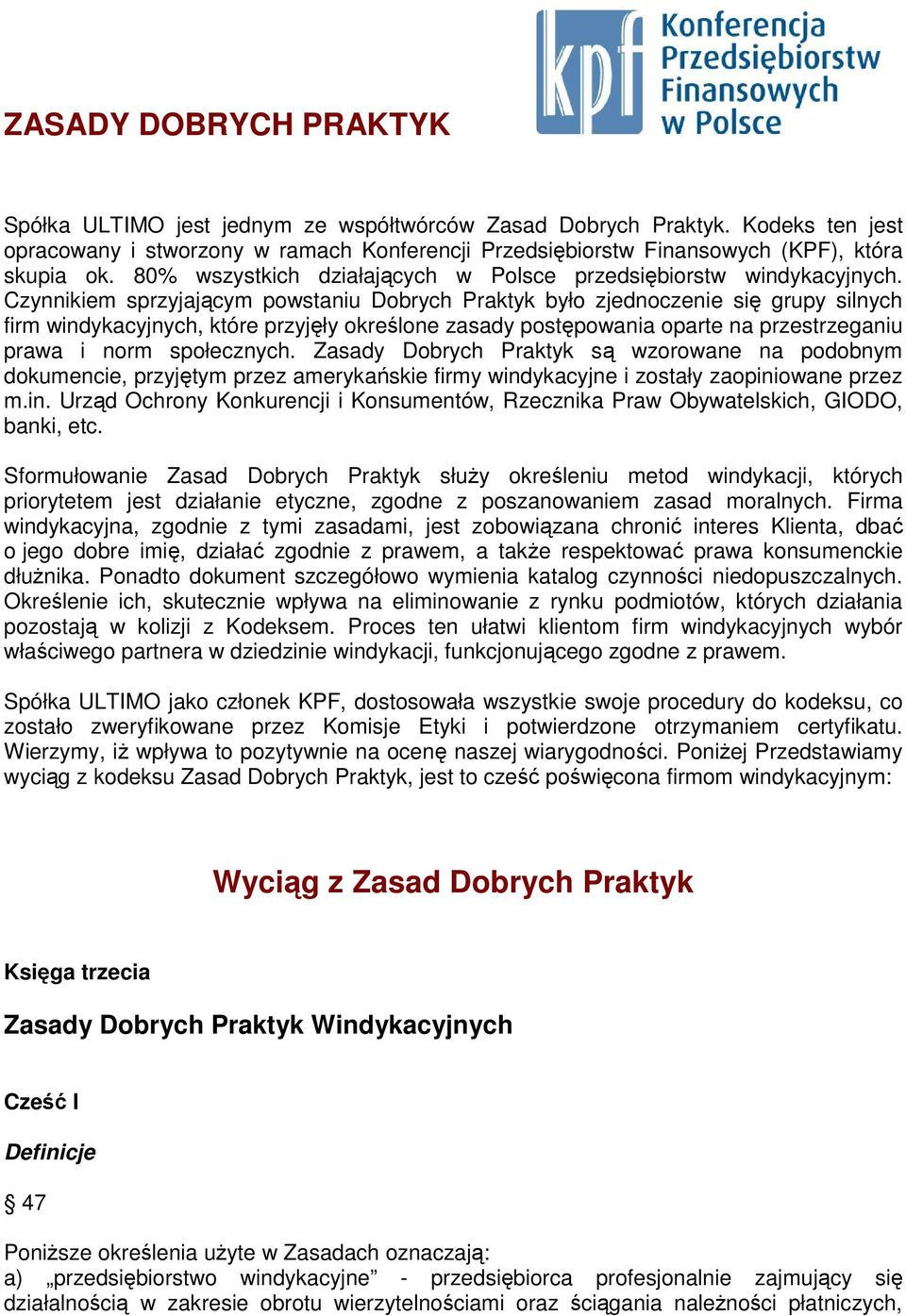 kpf Konferencja Przedsiębiorstw Finansowych w Polsce

ZASADY DOBRYCH PRAKTYK

Spółka ULTIMO jest jednym ze współtwórców Zasad Dobrych Praktyk. Kodeks ten jest opracowany i stworzony w ramach Konferencji Przedsiębiorstw Finansowych (KPF), która skupia ok. 80% wszystkich działających w Polsce przedsiębiorstw windykacyjnych. Czynnikiem sprzyjającym powstaniu Dobrych Praktyk było zjednoczenie się grupy silnych firm windykacyjnych, które przyjęły określone zasady postępowania oparte na przestrzeganiu prawa i norm społecznych. Zasady Dobrych Praktyk są wzorowane na podobnym dokumencie, przyjętym przez amerykańskie firmy windykacyjne i zostały zaopiniowane przez m.in. Urząd Ochrony Konkurencji i Konsumentów, Rzecznika Praw Obywatelskich, GIODO, banki, etc.

Sformułowanie Zasad Dobrych Praktyk służy określeniu metod windykacji, których priorytetem jest działanie etyczne, zgodne z poszanowaniem zasad moralnych. Firma windykacyjna, zgodnie z tymi zasadami, jest zobowiązana chronić interes Klienta, dbać o jego dobre imię, działać zgodnie z prawem, a także respektować prawa konsumenckie dłużnika. Ponadto dokument szczegółowo wymienia katalog czynności niedopuszczalnych. Określenie ich, skutecznie wpływa na eliminowanie z rynku podmiotów, których działania pozostają w kolizji z Kodeksem. Proces ten ułatwi klientom firm windykacyjnych wybór właściwego partnera w dziedzinie windykacji, funkcjonującego zgodne z prawem.

Spółka ULTIMO jako członek KPF, dostosowała wszystkie swoje procedury do kodeksu, co zostało zweryfikowane przez Komisje Etyki i potwierdzone otrzymaniem certyfikatu. Wierzymy, iż wpływa to pozytywnie na ocenę naszej wiarygodności. Poniżej Przedstawiamy wyciąg z kodeksu Zasad Dobrych Praktyk, jest to cześć poświęcona firmom windykacyjnym:

Wyciąg z Zasad Dobrych Praktyk

Księga trzecia

Zasady Dobrych Praktyk Windykacyjnych

Cześć I

Definicje

§ 47

Poniższe określenia użyte w Zasadach oznaczają:
a) „przedsiębiorstwo windykacyjne” - przedsiębiorca profesjonalnie zajmujący się działalnością w zakresie obrotu wierzytelnościami oraz ściągania należności płatniczych,